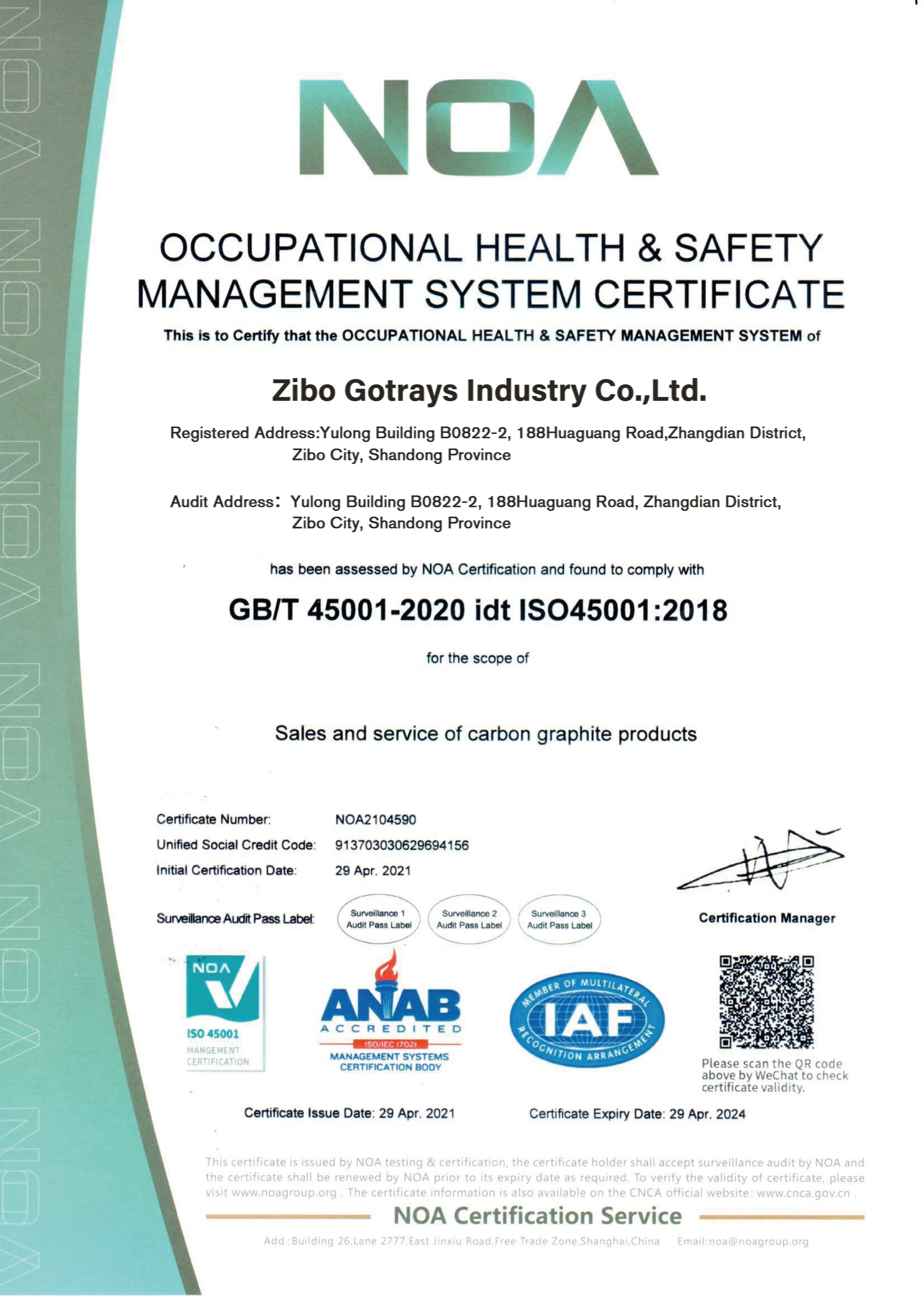 NOA

OCCUPATIONAL HEALTH & SAFETY MANAGEMENT SYSTEM CERTIFICATE

This is to Certify that the OCCUPATIONAL HEALTH & SAFETY MANAGEMENT SYSTEM of

Zibo Gotrays Industry Co.,Ltd.

Registered Address:Yulong Building B0822-2, 188Huaguang Road,Zhangdian District, Zibo City, Shandong Province

Audit Address: Yulong Building B0822-2, 188Huaguang Road, Zhangdian District, Zibo City, Shandong Province

has been assessed by NOA Certification and found to comply with

GB/T 45001-2020 idt ISO45001:2018

for the scope of

Sales and service of carbon graphite products

Certificate Number: NOA2104590
Unified Social Credit Code: 913703030629694156
Initial Certification Date: 29 Apr. 2021

Surveillance Audit Pass Label: Surveillance 1 Audit Pass Label Surveillance 2 Audit Pass Label Surveillance 3 Audit Pass Label

Certification Manager

NOA
ISO 45001
MANGEMENT CERTIFICATION

ANAB
ACCREDITED
ISO/IEC 17021
MANAGEMENT SYSTEMS CERTIFICATION BODY

MEMBER OF MULTILATERAL RECOGNITION ARRANGEMENT
IAF

Please scan the QR code above by WeChat to check certificate validity.

Certificate Issue Date: 29 Apr. 2021 Certificate Expiry Date: 29 Apr. 2024

This certificate is issued by NOA testing & certification, the certificate holder shall accept surveillance audit by NOA and the certificate shall be renewed by NOA prior to its expiry date as required. To verify the validity of certificate, please visit www.noagroup.org . The certificate information is also available on the CNCA official website: www.cnca.gov.cn .

NOA Certification Service

Add.:Building 26,Lane 2777,East Jinxiu Road,Free Trade Zone,Shanghai,China Email:noa@noagroup.org